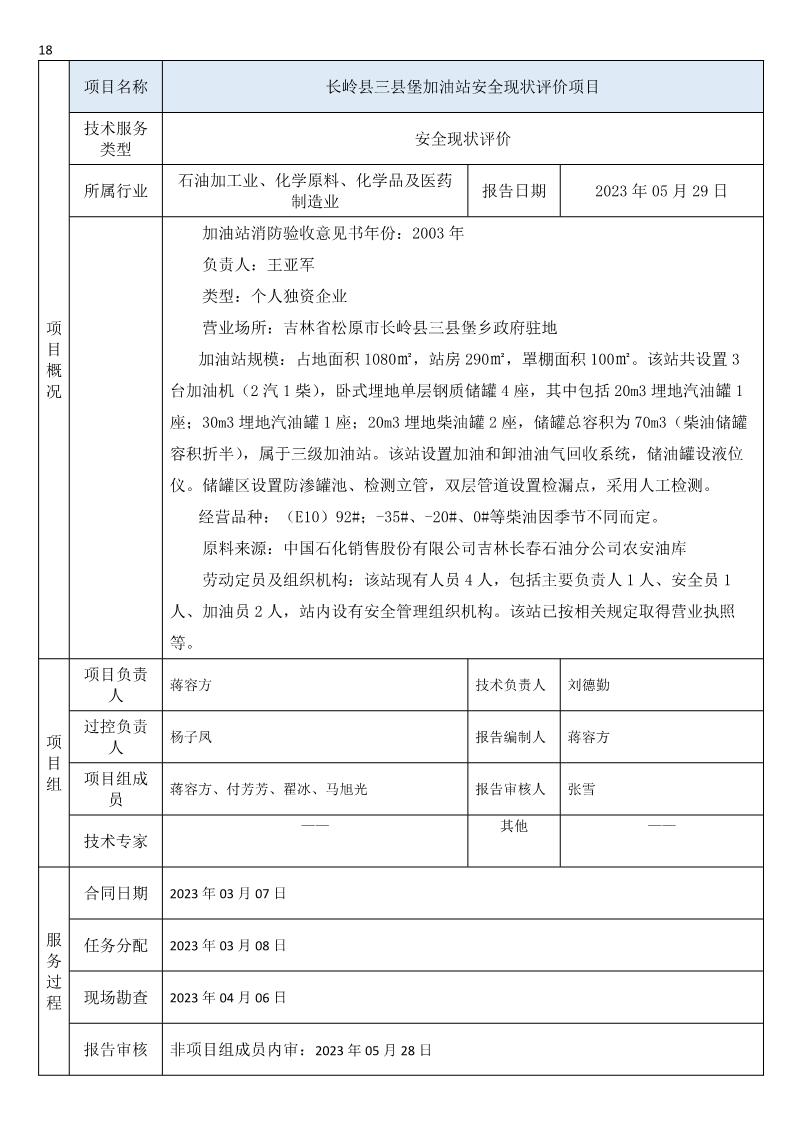 18

| | 项目名称 | 长岭县三县堡加油站安全现状评价项目 | | |
|---|---|---|---|---|
| | 技术服务类型 | 安全现状评价 | | |
| | 所属行业 | 石油加工业、化学原料、化学品及医药制造业 | 报告日期 | 2023 年 05 月 29 日 |
| 项目概况 | | 加油站消防验收意见书年份：2003 年<br>负责人：王亚军<br>类型：个人独资企业<br>营业场所：吉林省松原市长岭县三县堡乡政府驻地<br>加油站规模：占地面积 1080㎡，站房 290㎡，罩棚面积 100㎡。该站共设置 3 台加油机（2 汽 1 柴），卧式埋地单层钢质储罐 4 座，其中包括 20m3 埋地汽油罐 1 座；30m3 埋地汽油罐 1 座；20m3 埋地柴油罐 2 座，储罐总容积为 70m3（柴油储罐容积折半），属于三级加油站。该站设置加油和卸油油气回收系统，储油罐设液位仪。储罐区设置防渗罐池、检测立管，双层管道设置检漏点，采用人工检测。<br>经营品种：（E10）92#；-35#、-20#、0#等柴油因季节不同而定。<br>原料来源：中国石化销售股份有限公司吉林长春石油分公司农安油库<br>劳动定员及组织机构：该站现有人员 4 人，包括主要负责人 1 人、安全员 1 人、加油员 2 人，站内设有安全管理组织机构。该站已按相关规定取得营业执照等。 | | |
| 项目组 | 项目负责人 | 蒋容方 | 技术负责人 | 刘德勤 |
| | 过控负责人 | 杨子凤 | 报告编制人 | 蒋容方 |
| | 项目组成员 | 蒋容方、付芳芳、翟冰、马旭光 | 报告审核人 | 张雪 |
| | 技术专家 | —— | 其他 | —— |
| 服务过程 | 合同日期 | 2023 年 03 月 07 日 | | |
| | 任务分配 | 2023 年 03 月 08 日 | | |
| | 现场勘查 | 2023 年 04 月 06 日 | | |
| | 报告审核 | 非项目组成员内审：2023 年 05 月 28 日 | | |